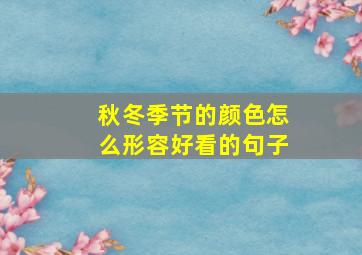 秋冬季节的颜色怎么形容好看的句子